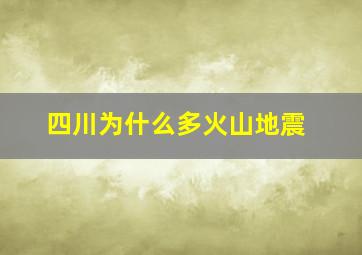 四川为什么多火山地震